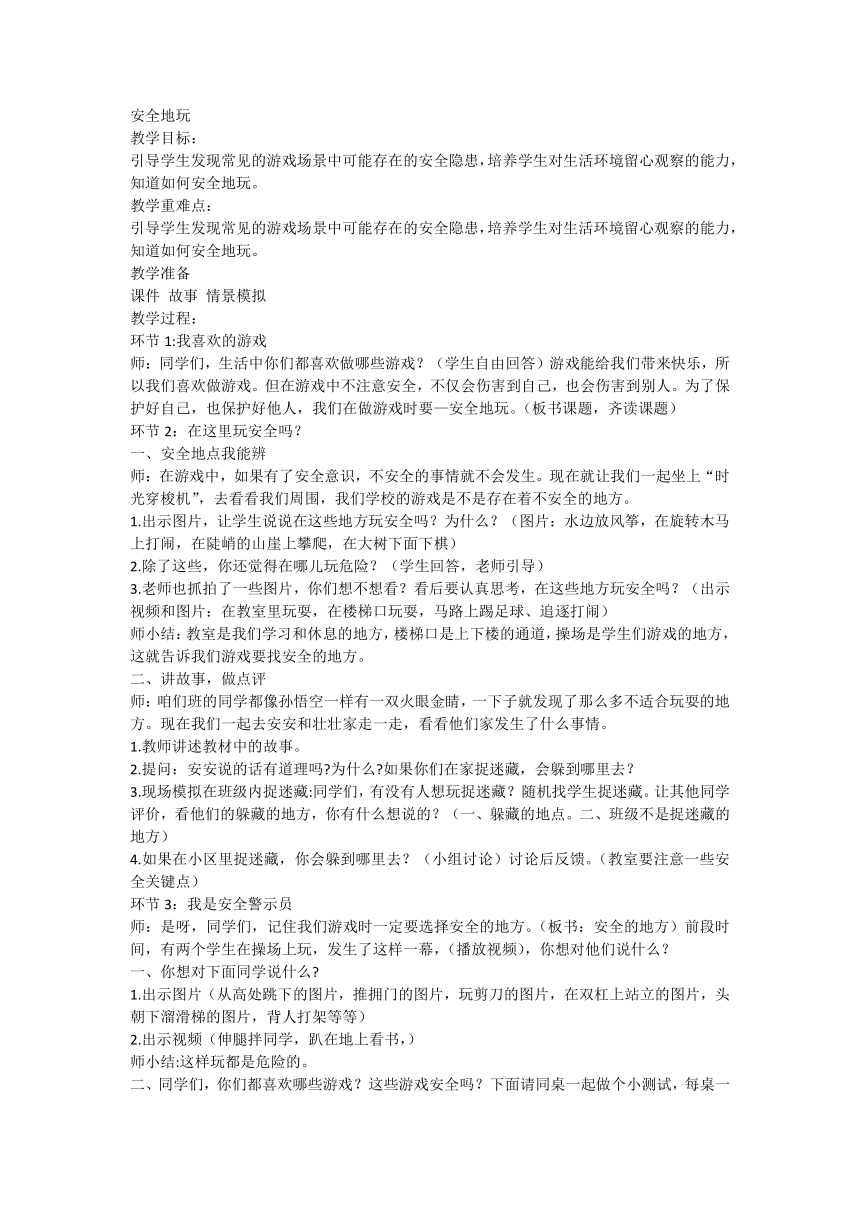 安全地玩
教学目标：
引导学生发现常见的游戏场景中可能存在的安全隐患，培养学生对生活环境留心观察的能力，知道如何安全地玩。
教学重难点：
引导学生发现常见的游戏场景中可能存在的安全隐患，培养学生对生活环境留心观察的能力，知道如何安全地玩。
教学准备
课件 故事 情景模拟
教学过程：
环节 1:我喜欢的游戏
师：同学们，生活中你们都喜欢做哪些游戏？（学生自由回答）游戏能给我们带来快乐，所以我们喜欢做游戏。但在游戏中不注意安全，不仅会伤害到自己，也会伤害到别人。为了保护好自己，也保护好他人，我们在做游戏时要—安全地玩。（板书课题，齐读课题）
环节 2：在这里玩安全吗？
一、安全地点我能辨
师：在游戏中，如果有了安全意识，不安全的事情就不会发生。现在就让我们一起坐上“时光穿梭机”，去看看我们周围，我们学校的游戏是不是存在着不安全的地方。
1.出示图片，让学生说说在这些地方玩安全吗？为什么？（图片：水边放风筝，在旋转木马上打闹，在陡峭的山崖上攀爬，在大树下面下棋）
2.除了这些，你还觉得在哪儿玩危险？（学生回答，老师引导）
3.老师也抓拍了一些图片，你们想不想看？看后要认真思考，在这些地方玩安全吗？（出示视频和图片：在教室里玩耍，在楼梯口玩耍，马路上踢足球、追逐打闹）
师小结：教室是我们学习和休息的地方，楼梯口是上下楼的通道，操场是学生们游戏的地方，这就告诉我们游戏要找安全的地方。
二、讲故事，做点评
师：咱们班的同学都像孙悟空一样有一双火眼金睛，一下子就发现了那么多不适合玩耍的地方。现在我们一起去安安和壮壮家走一走，看看他们家发生了什么事情。
1.教师讲述教材中的故事。
2.提问：安安说的话有道理吗?为什么?如果你们在家捉迷藏，会躲到哪里去？
3.现场模拟在班级内捉迷藏:同学们，有没有人想玩捉迷藏？随机找学生捉迷藏。让其他同学评价，看他们的躲藏的地方，你有什么想说的？（一、躲藏的地点。二、班级不是捉迷藏的地方）
4.如果在小区里捉迷藏，你会躲到哪里去？（小组讨论）讨论后反馈。（教室要注意一些安全关键点）
环节 3：我是安全警示员
师：是呀，同学们，记住我们游戏时一定要选择安全的地方。（板书：安全的地方）前段时间，有两个学生在操场上玩，发生了这样一幕，（播放视频），你想对他们说什么？
一、你想对下面同学说什么?
1.出示图片（从高处跳下的图片，推拥门的图片，玩剪刀的图片，在双杠上站立的图片，头朝下溜滑梯的图片，背人打架等等）
2.出示视频（伸腿拌同学，趴在地上看书，）
师小结:这样玩都是危险的。
二、同学们，你们都喜欢哪些游戏？这些游戏安全吗？下面请同桌一起做个小测试，每桌一